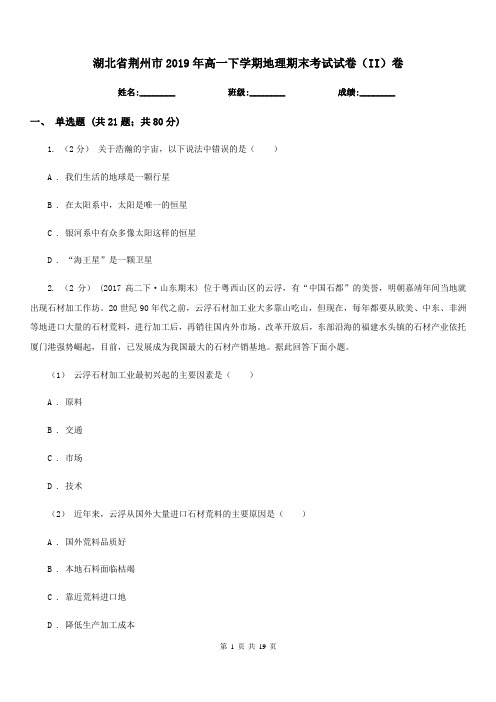 湖北省荆州市2019年高一下学期地理期末考试试卷（II）卷

姓名:________　　班级:________　　成绩:________

一、 单选题 (共21题；共80分)

1. （2分） 关于浩瀚的宇宙，以下说法中错误的是（　　）

A . 我们生活的地球是一颗行星

B . 在太阳系中，太阳是唯一的恒星

C . 银河系中有众多像太阳这样的恒星

D . “海王星”是一颗卫星

2. （2分） (2017高二下·山东期末) 位于粤西山区的云浮，有“中国石都”的美誉，明朝嘉靖年间当地就出现石材加工作坊。20世纪90年代之前，云浮石材加工业大多靠山吃山，但现在，每年都要从欧美、中东、非洲等地进口大量的石材荒料，进行加工后，再销往国内外市场。改革开放后，东部沿海的福建水头镇的石材产业依托厦门港强势崛起，目前，已发展成为我国最大的石材产销基地。据此回答下面小题。

（1） 云浮石材加工业最初兴起的主要因素是（　　）

A . 原料

B . 交通

C . 市场

D . 技术

（2） 近年来，云浮从国外大量进口石材荒料的主要原因是（　　）

A . 国外荒料品质好

B . 本地石料面临枯竭

C . 靠近荒料进口地

D . 降低生产加工成本

第 1 页 共 19 页